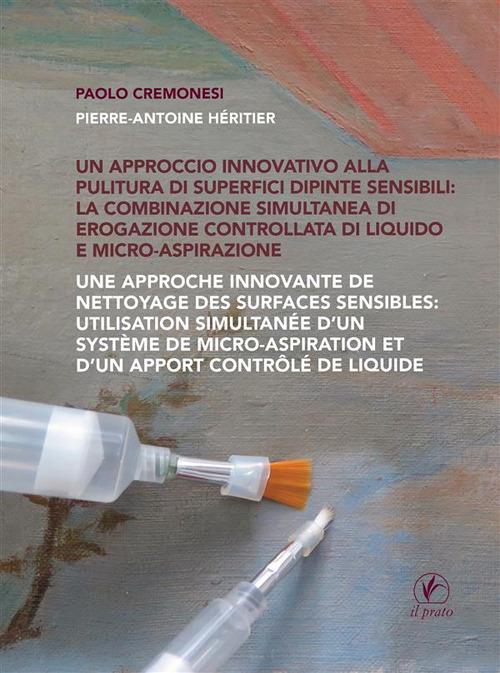 PAOLO CREMONESI
PIERRE-ANTOINE HÉRITIER

UN APPROCCIO INNOVATIVO ALLA PULITURA DI SUPERFICI DIPINTE SENSIBILI: LA COMBINAZIONE SIMULTANEA DI EROGAZIONE CONTROLLATA DI LIQUIDO E MICRO-ASPIRAZIONE

UNE APPROCHE INNOVANTE DE NETTOYAGE DES SURFACES SENSIBLES: UTILISATION SIMULTANÉE D'UN SYSTÈME DE MICRO-ASPIRATION ET D'UN APPORT CONTRÔLÉ DE LIQUIDE

il prato